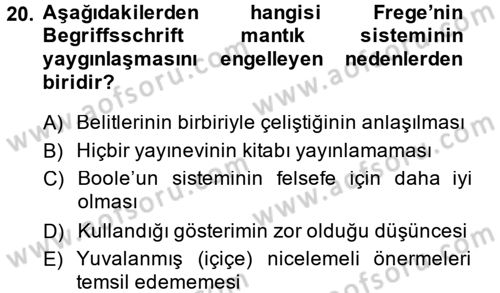 20. Aşağıdakilerden hangisi Frege'nin Begriffsschrift mantık sisteminin yaygınlaşmasını engelleyen nedenlerden biridir?

A) Belitlerinin birbiriyle çeliştiğinin anlaşılması
B) Hiçbir yayınevinin kitabı yayınlamaması
C) Boole'un sisteminin felsefe için daha iyi olması
D) Kullandığı gösterimin zor olduğu düşüncesi
E) Yuvalanmış (içiçe) nicelemeli önermeleri temsil edememesi

www.aofsoru.com